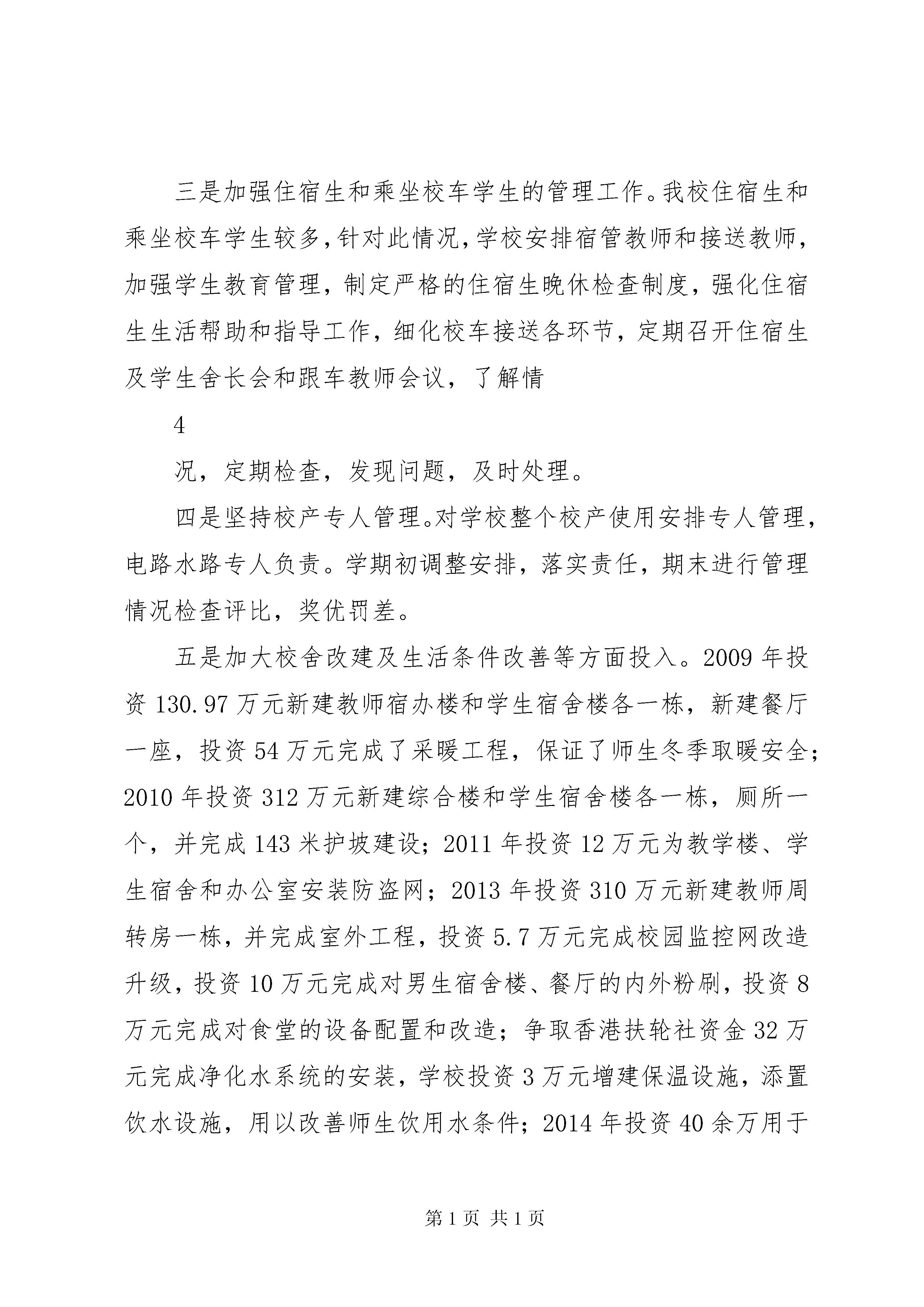 三是加强住宿生和乘坐校车学生的管理工作。我校住宿生和乘坐校车学生较多，针对此情况，学校安排宿管教师和接送教师，加强学生教育管理，制定严格的住宿生晚休检查制度，强化住宿生生活帮助和指导工作，细化校车接送各环节，定期召开住宿生及学生舍长会和跟车教师会议，了解情

4

况，定期检查，发现问题，及时处理。

四是坚持校产专人管理。对学校整个校产使用安排专人管理，电路水路专人负责。学期初调整安排，落实责任，期末进行管理情况检查评比，奖优罚差。

五是加大校舍改建及生活条件改善等方面投入。2009 年投资 130.97 万元新建教师宿办楼和学生宿舍楼各一栋，新建餐厅一座，投资 54 万元完成了采暖工程，保证了师生冬季取暖安全；2010 年投资 312 万元新建综合楼和学生宿舍楼各一栋，厕所一个，并完成 143 米护坡建设；2011 年投资 12 万元为教学楼、学生宿舍和办公室安装防盗网；2013 年投资 310 万元新建教师周转房一栋，并完成室外工程，投资 5.7 万元完成校园监控网改造升级，投资 10 万元完成对男生宿舍楼、餐厅的内外粉刷，投资 8 万元完成对食堂的设备配置和改造；争取香港扶轮社资金 32 万元完成净化水系统的安装，学校投资 3 万元增建保温设施，添置饮水设施，用以改善师生饮用水条件；2014 年投资 40 余万用于

第 1 页 共 1 页